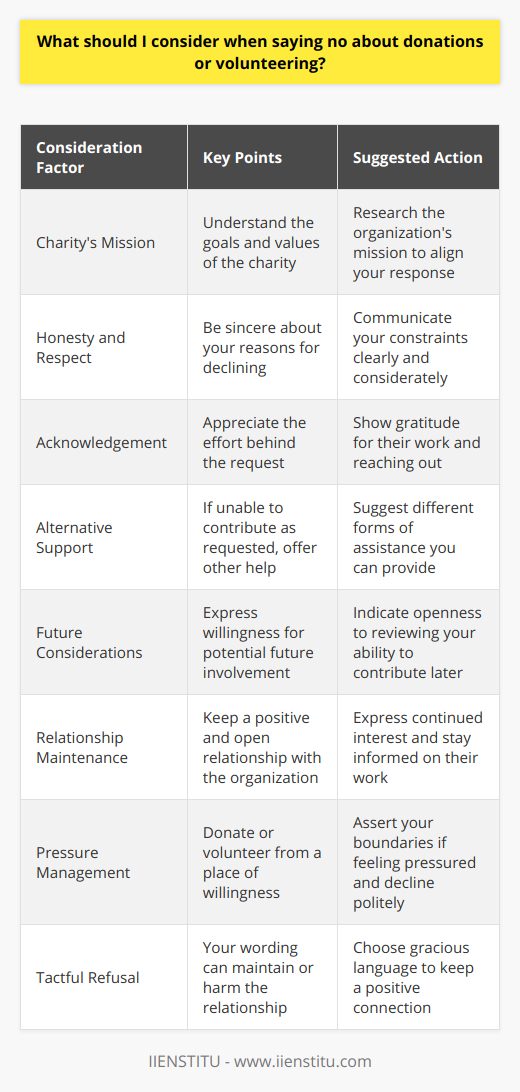 What should I consider when saying no about donations or volunteering?

| Consideration Factor | Key Points | Suggested Action |
|---|---|---|
| Charity's Mission | Understand the goals and values of the charity | Research the organization's mission to align your response |
| Honesty and Respect | Be sincere about your reasons for declining | Communicate your constraints clearly and considerately |
| Acknowledgement | Appreciate the effort behind the request | Show gratitude for their work and reaching out |
| Alternative Support | If unable to contribute as requested, offer other help | Suggest different forms of assistance you can provide |
| Future Considerations | Express willingness for potential future involvement | Indicate openness to reviewing your ability to contribute later |
| Relationship Maintenance | Keep a positive and open relationship with the organization | Express continued interest and stay informed on their work |
| Pressure Management | Donate or volunteer from a place of willingness | Assert your boundaries if feeling pressured and decline politely |
| Tactful Refusal | Your wording can maintain or harm the relationship | Choose gracious language to keep a positive connection |

IIENSTITU - www.iienstitu.com